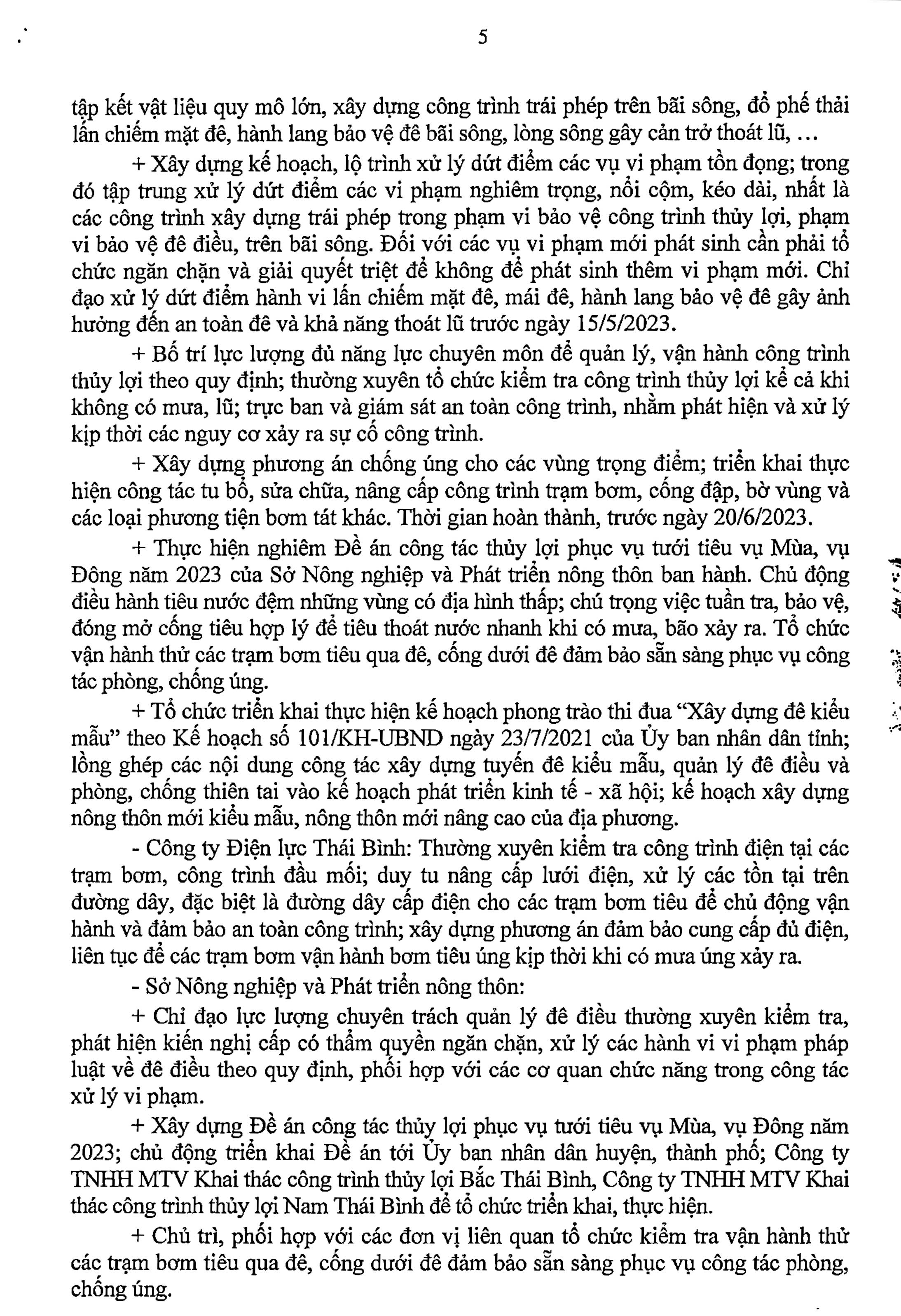 5

tập kết vật liệu quy mô lớn, xây dựng công trình trái phép trên bãi sông, đổ phế thải lấn chiếm mặt đê, hành lang bảo vệ đê bãi sông, lòng sông gây cản trở thoát lũ, ...

+ Xây dựng kế hoạch, lộ trình xử lý dứt điểm các vụ vi phạm tồn đọng; trong đó tập trung xử lý dứt điểm các vi phạm nghiêm trọng, nổi cộm, kéo dài, nhất là các công trình xây dựng trái phép trong phạm vi bảo vệ công trình thủy lợi, phạm vi bảo vệ đê điều, trên bãi sông. Đối với các vụ vi phạm mới phát sinh cần phải tổ chức ngăn chặn và giải quyết triệt để không để phát sinh thêm vi phạm mới. Chỉ đạo xử lý dứt điểm hành vi lấn chiếm mặt đê, mái đê, hành lang bảo vệ đê gây ảnh hưởng đến an toàn đê và khả năng thoát lũ trước ngày 15/5/2023.

+ Bố trí lực lượng đủ năng lực chuyên môn để quản lý, vận hành công trình thủy lợi theo quy định; thường xuyên tổ chức kiểm tra công trình thủy lợi kể cả khi không có mưa, lũ; trực ban và giám sát an toàn công trình, nhằm phát hiện và xử lý kịp thời các nguy cơ xảy ra sự cố công trình.

+ Xây dựng phương án chống úng cho các vùng trọng điểm; triển khai thực hiện công tác tu bổ, sửa chữa, nâng cấp công trình trạm bơm, cống đập, bờ vùng và các loại phương tiện bơm tát khác. Thời gian hoàn thành, trước ngày 20/6/2023.

+ Thực hiện nghiêm Đề án công tác thủy lợi phục vụ tưới tiêu vụ Mùa, vụ Đông năm 2023 của Sở Nông nghiệp và Phát triển nông thôn ban hành. Chủ động điều hành tiêu nước đệm những vùng có địa hình thấp; chú trọng việc tuần tra, bảo vệ, đóng mở cống tiêu hợp lý để tiêu thoát nước nhanh khi có mưa, bão xảy ra. Tổ chức vận hành thử các trạm bơm tiêu qua đê, cống dưới đê đảm bảo sẵn sàng phục vụ công tác phòng, chống úng.

+ Tổ chức triển khai thực hiện kế hoạch phong trào thi đua “Xây dựng đê kiểu mẫu” theo Kế hoạch số 101/KH-UBND ngày 23/7/2021 của Ủy ban nhân dân tỉnh; lồng ghép các nội dung công tác xây dựng tuyến đê kiểu mẫu, quản lý đê điều và phòng, chống thiên tai vào kế hoạch phát triển kinh tế - xã hội; kế hoạch xây dựng nông thôn mới kiểu mẫu, nông thôn mới nâng cao của địa phương.

- Công ty Điện lực Thái Bình: Thường xuyên kiểm tra công trình điện tại các trạm bơm, công trình đầu mối; duy tu nâng cấp lưới điện, xử lý các tồn tại trên đường dây, đặc biệt là đường dây cấp điện cho các trạm bơm tiêu để chủ động vận hành và đảm bảo an toàn công trình; xây dựng phương án đảm bảo cung cấp đủ điện, liên tục để các trạm bơm vận hành bơm tiêu úng kịp thời khi có mưa úng xảy ra.

- Sở Nông nghiệp và Phát triển nông thôn:

+ Chỉ đạo lực lượng chuyên trách quản lý đê điều thường xuyên kiểm tra, phát hiện kiến nghị cấp có thẩm quyền ngăn chặn, xử lý các hành vi vi phạm pháp luật về đê điều theo quy định, phối hợp với các cơ quan chức năng trong công tác xử lý vi phạm.

+ Xây dựng Đề án công tác thủy lợi phục vụ tưới tiêu vụ Mùa, vụ Đông năm 2023; chủ động triển khai Đề án tới Ủy ban nhân dân huyện, thành phố; Công ty TNHH MTV Khai thác công trình thủy lợi Bắc Thái Bình, Công ty TNHH MTV Khai thác công trình thủy lợi Nam Thái Bình để tổ chức triển khai, thực hiện.

+ Chủ trì, phối hợp với các đơn vị liên quan tổ chức kiểm tra vận hành thử các trạm bơm tiêu qua đê, cống dưới đê đảm bảo sẵn sàng phục vụ công tác phòng, chống úng.